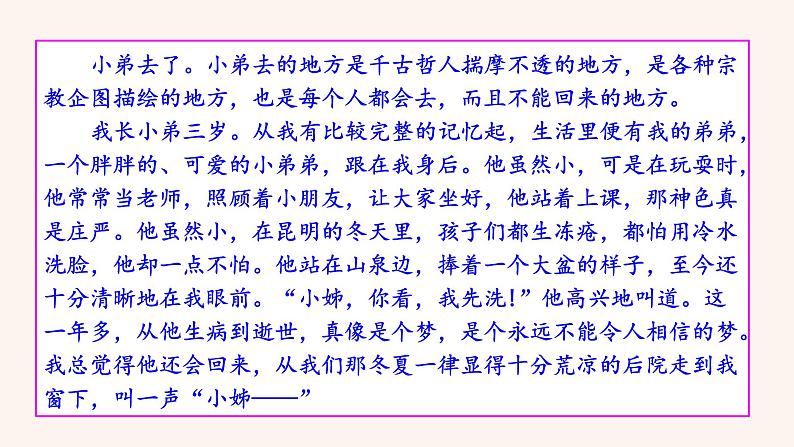 小弟去了。小弟去的地方是千古哲人揣摩不透的地方，是各种宗教企图描绘的地方，也是每个人都会去，而且不能回来的地方。

我长小弟三岁。从我有比较完整的记忆起，生活里便有我的弟弟，一个胖胖的、可爱的小弟弟，跟在我身后。他虽然小，可是在玩耍时，他常常当老师，照顾着小朋友，让大家坐好，他站着上课，那神色真是庄严。他虽然小，在昆明的冬天里，孩子们都生冻疮，都怕用冷水洗脸，他却一点不怕。他站在山泉边，捧着一个大盆的样子，至今还十分清晰地在我眼前。“小姊，你看，我先洗！”他高兴地叫道。这一年多，从他生病到逝世，真像是个梦，是个永远不能令人相信的梦。我总觉得他还会回来，从我们那冬夏一律显得十分荒凉的后院走到我窗下，叫一声“小姊——”